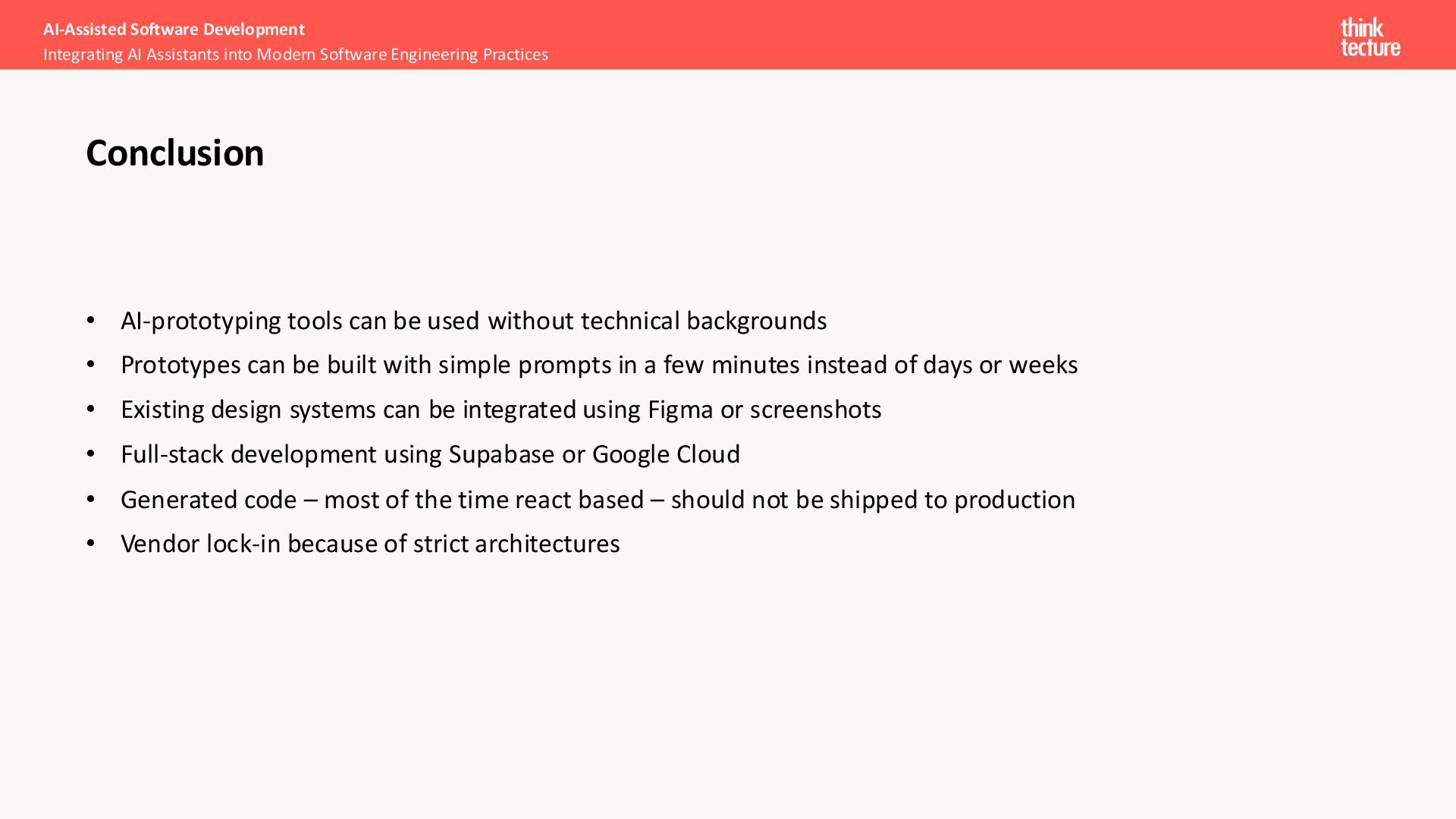 AI-Assisted Software Development
Integrating AI Assistants into Modern Software Engineering Practices

think
tecture

Conclusion

• AI-prototyping tools can be used without technical backgrounds
• Prototypes can be built with simple prompts in a few minutes instead of days or weeks
• Existing design systems can be integrated using Figma or screenshots
• Full-stack development using Supabase or Google Cloud
• Generated code – most of the time react based – should not be shipped to production
• Vendor lock-in because of strict architectures